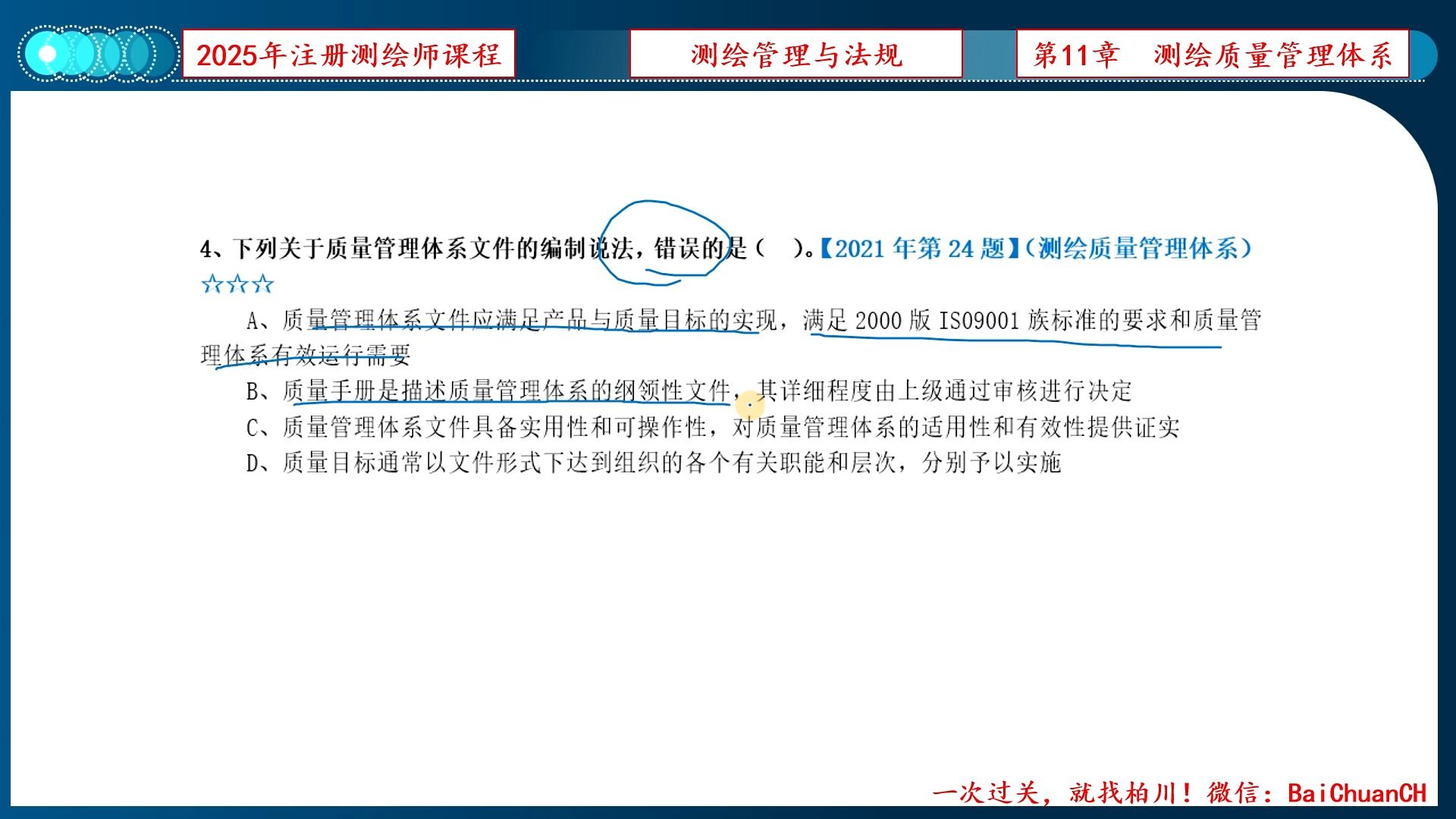 2025年注册测绘师课程

测绘管理与法规

第11章 测绘质量管理体系

4、下列关于质量管理体系文件的编制说法，错误的是（ ）。【2021年第24题】（测绘质量管理体系）☆☆☆

A、质量管理体系文件应满足产品与质量目标的实现，满足2000版ISO9001族标准的要求和质量管理体系有效运行需要

B、质量手册是描述质量管理体系的纲领性文件，其详细程度由上级通过审核进行决定

C、质量管理体系文件具备实用性和可操作性，对质量管理体系的适用性和有效性提供证实

D、质量目标通常以文件形式下达到组织的各个有关职能和层次，分别予以实施

一次过关，就找柏川！微信：BaiChuanCH